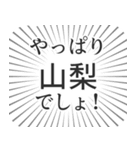 やっぱり
山梨
でしょ！